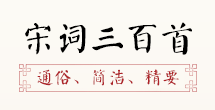 宋词三百首

通俗、简洁、精要